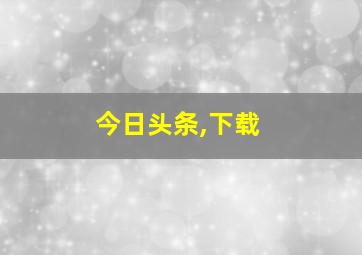 今日头条,下载